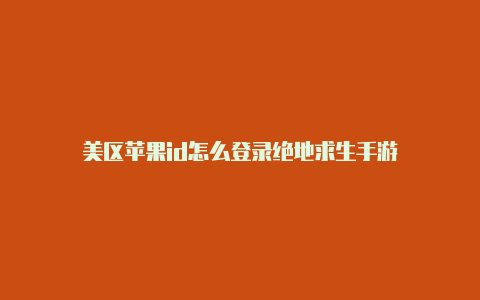 美区苹果id怎么登录绝地求生手游